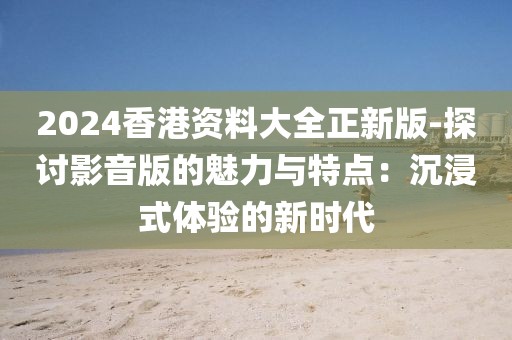 2024香港资料大全正新版-探讨影音版的魅力与特点：沉浸式体验的新时代